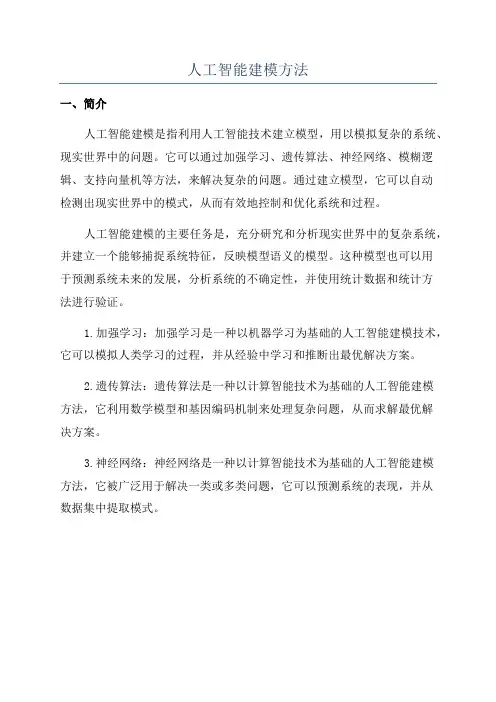 人工智能建模方法

一、简介

人工智能建模是指利用人工智能技术建立模型，用以模拟复杂的系统、现实世界中的问题。它可以通过加强学习、遗传算法、神经网络、模糊逻辑、支持向量机等方法，来解决复杂的问题。通过建立模型，它可以自动检测出现实世界中的模式，从而有效地控制和优化系统和过程。

人工智能建模的主要任务是，充分研究和分析现实世界中的复杂系统，并建立一个能够捕捉系统特征，反映模型语义的模型。这种模型也可以用于预测系统未来的发展，分析系统的不确定性，并使用统计数据和统计方法进行验证。

1.加强学习：加强学习是一种以机器学习为基础的人工智能建模技术，它可以模拟人类学习的过程，并从经验中学习和推断出最优解决方案。

2.遗传算法：遗传算法是一种以计算智能技术为基础的人工智能建模方法，它利用数学模型和基因编码机制来处理复杂问题，从而求解最优解决方案。

3.神经网络：神经网络是一种以计算智能技术为基础的人工智能建模方法，它被广泛用于解决一类或多类问题，它可以预测系统的表现，并从数据集中提取模式。